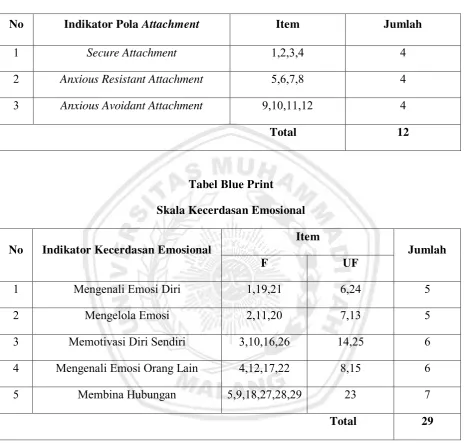 | No | Indikator Pola Attachment | Item | Jumlah |
|---|---|---|---|
| 1 | Secure Attachment | 1,2,3,4 | 4 |
| 2 | Anxious Resistant Attachment | 5,6,7,8 | 4 |
| 3 | Anxious Avoidant Attachment | 9,10,11,12 | 4 |
| | | Total | 12 |

Tabel Blue Print

Skala Kecerdasan Emosional

| No | Indikator Kecerdasan Emosional | Item | | Jumlah |
|---|---|---|---|---|
| | | F | UF | |
| 1 | Mengenali Emosi Diri | 1,19,21 | 6,24 | 5 |
| 2 | Mengelola Emosi | 2,11,20 | 7,13 | 5 |
| 3 | Memotivasi Diri Sendiri | 3,10,16,26 | 14,25 | 6 |
| 4 | Mengenali Emosi Orang Lain | 4,12,17,22 | 8,15 | 6 |
| 5 | Membina Hubungan | 5,9,18,27,28,29 | 23 | 7 |
| | | | Total | 29 |

UNIVERSITAS MUHAMMADIYAH MALANG